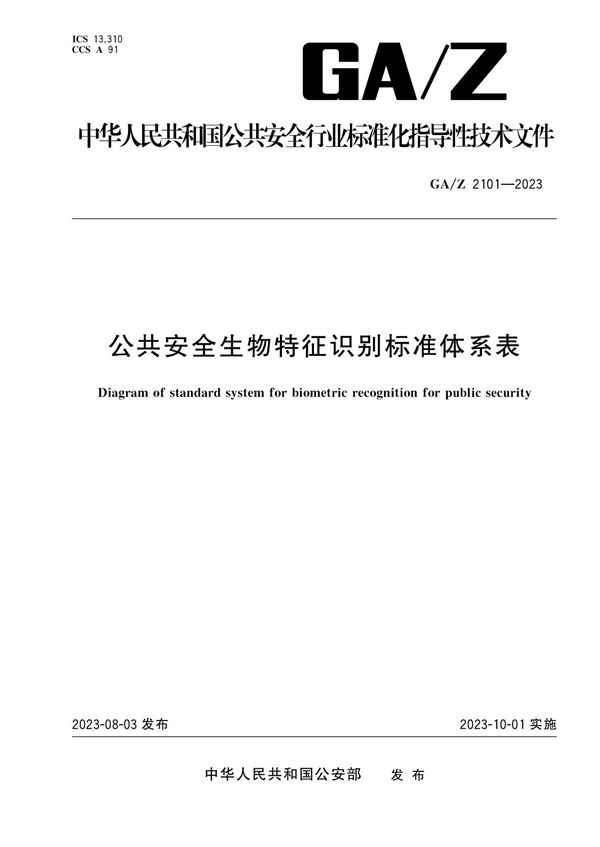 ICS 13.310
CCS A 91

GA/Z

中华人民共和国公共安全行业标准化指导性技术文件

GA/Z 2101—2023

公共安全生物特征识别标准体系表

Diagram of standard system for biometric recognition for public security

2023-08-03 发布

2023-10-01 实施

中华人民共和国公安部　发布